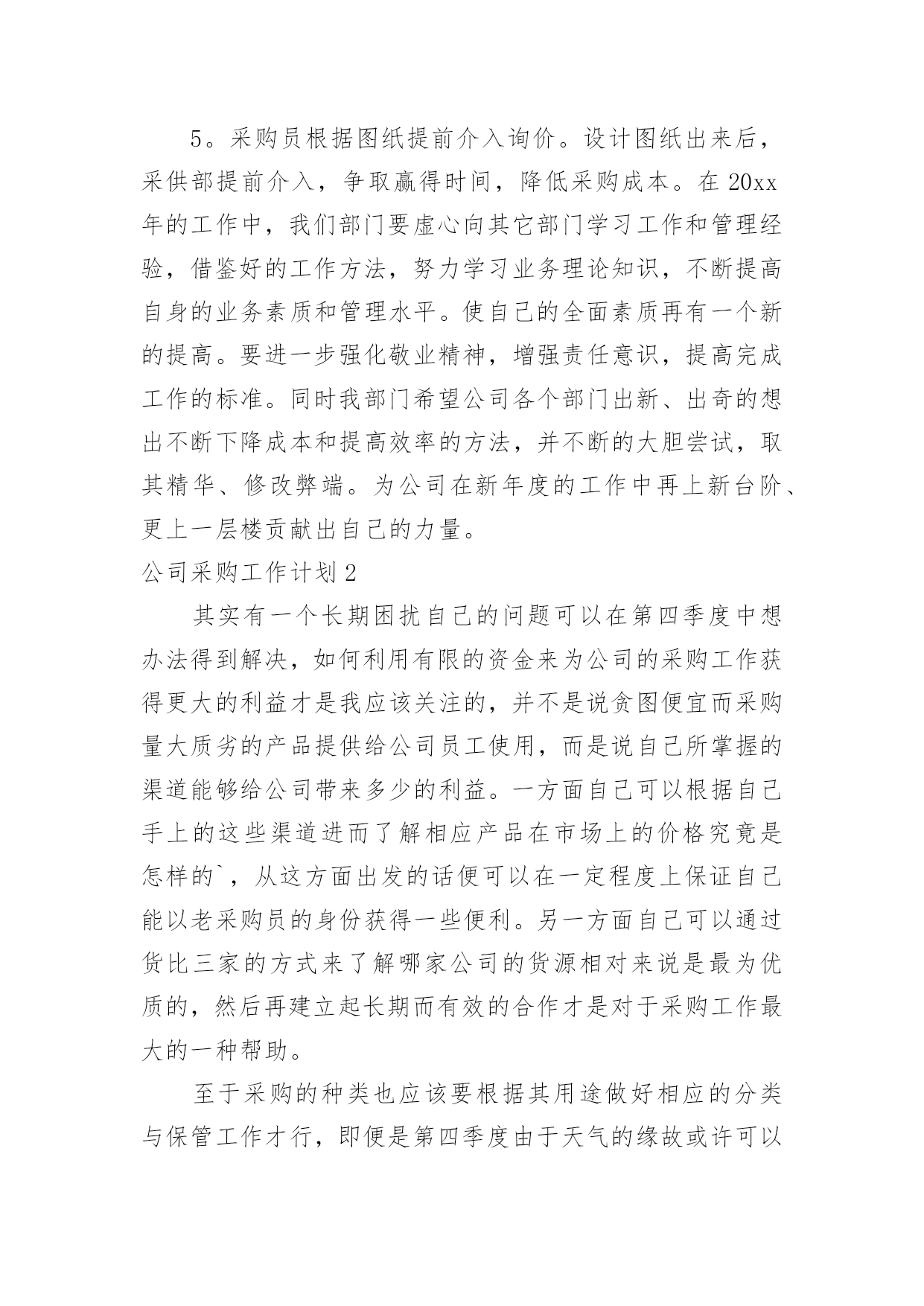 5。采购员根据图纸提前介入询价。设计图纸出来后，采供部提前介入，争取赢得时间，降低采购成本。在 20xx 年的工作中，我们部门要虚心向其它部门学习工作和管理经验，借鉴好的工作方法，努力学习业务理论知识，不断提高自身的业务素质和管理水平。使自己的全面素质再有一个新的提高。要进一步强化敬业精神，增强责任意识，提高完成工作的标准。同时我部门希望公司各个部门出新、出奇的想出不断下降成本和提高效率的方法，并不断的大胆尝试，取其精华、修改弊端。为公司在新年度的工作中再上新台阶、更上一层楼贡献出自己的力量。

公司采购工作计划 2

其实有一个长期困扰自己的问题可以在第四季度中想办法得到解决，如何利用有限的资金来为公司的采购工作获得更大的利益才是我应该关注的，并不是说贪图便宜而采购量大质劣的产品提供给公司员工使用，而是说自己所掌握的渠道能够给公司带来多少的利益。一方面自己可以根据自己手上的这些渠道进而了解相应产品在市场上的价格究竟是怎样的`，从这方面出发的话便可以在一定程度上保证自己能以老采购员的身份获得一些便利。另一方面自己可以通过货比三家的方式来了解哪家公司的货源相对来说是最为优质的，然后再建立起长期而有效的合作才是对于采购工作最大的一种帮助。

至于采购的种类也应该要根据其用途做好相应的分类与保管工作才行，即便是第四季度由于天气的缘故或许可以